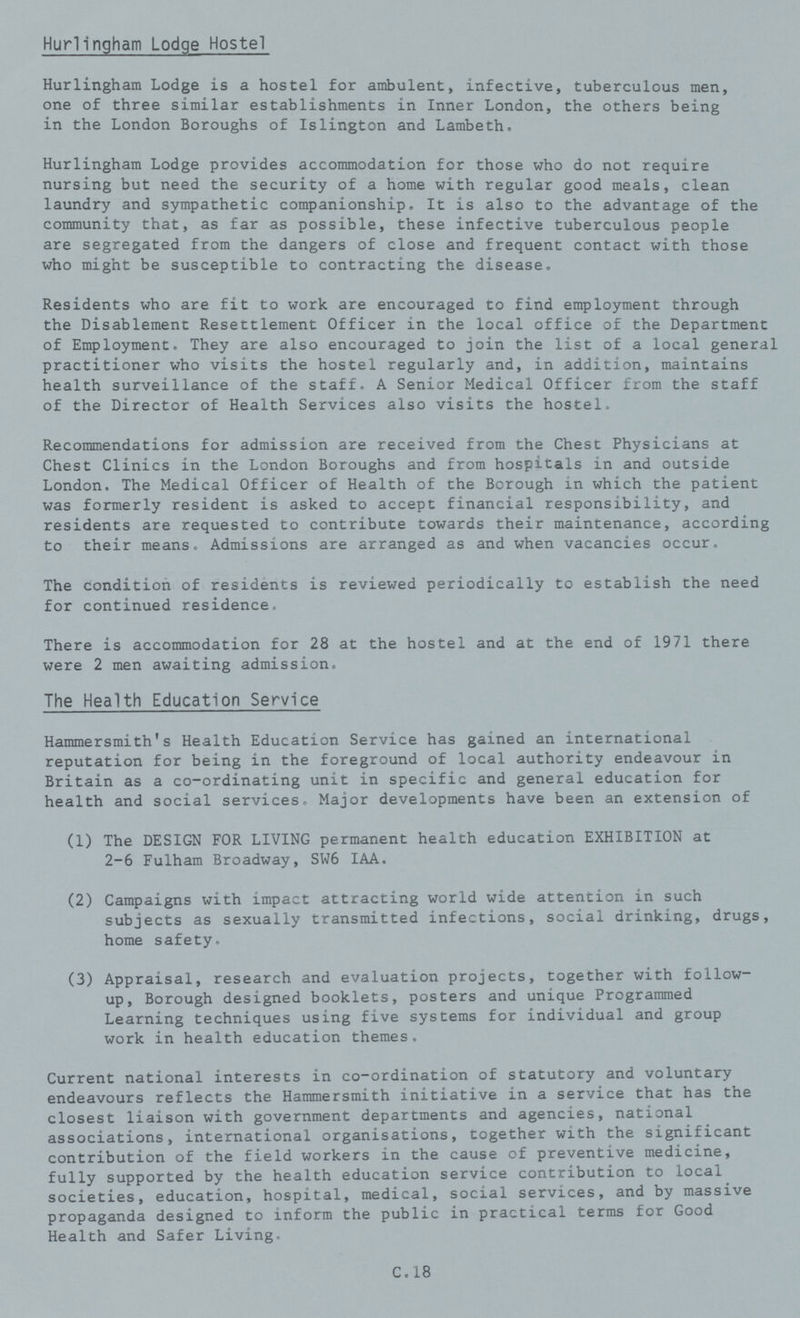 Hurlingham Lodge Hostel

Hurlingham Lodge is a hostel for ambulent, infective, tuberculous men, one of three similar establishments in Inner London, the others being in the London Boroughs of Islington and Lambeth.

Hurlingham Lodge provides accommodation for those who do not require nursing but need the security of a home with regular good meals, clean laundry and sympathetic companionship. It is also to the advantage of the community that, as far as possible, these infective tuberculous people are segregated from the dangers of close and frequent contact with those who might be susceptible to contracting the disease.

Residents who are fit to work are encouraged to find employment through the Disablement Resettlement Officer in the local office of the Department of Employment. They are also encouraged to join the list of a local general practitioner who visits the hostel regularly and, in addition, maintains health surveillance of the staff. A Senior Medical Officer from the staff of the Director of Health Services also visits the hostel.

Recommendations for admission are received from the Chest Physicians at Chest Clinics in the London Boroughs and from hospitals in and outside London. The Medical Officer of Health of the Borough in which the patient was formerly resident is asked to accept financial responsibility, and residents are requested to contribute towards their maintenance, according to their means. Admissions are arranged as and when vacancies occur.

The condition of residents is reviewed periodically to establish the need for continued residence.

There is accommodation for 28 at the hostel and at the end of 1971 there were 2 men awaiting admission.

The Health Education Service

Hammersmith's Health Education Service has gained an international reputation for being in the foreground of local authority endeavour in Britain as a co-ordinating unit in specific and general education for health and social services. Major developments have been an extension of

(1) The DESIGN FOR LIVING permanent health education EXHIBITION at 2-6 Fulham Broadway, SW6 IAA.

(2) Campaigns with impact attracting world wide attention in such subjects as sexually transmitted infections, social drinking, drugs, home safety.

(3) Appraisal, research and evaluation projects, together with follow-up, Borough designed booklets, posters and unique Programmed Learning techniques using five systems for individual and group work in health education themes.

Current national interests in co-ordination of statutory and voluntary endeavours reflects the Hammersmith initiative in a service that has the closest liaison with government departments and agencies, national associations, international organisations, together with the significant contribution of the field workers in the cause of preventive medicine, fully supported by the health education service contribution to local societies, education, hospital, medical, social services, and by massive propaganda designed to inform the public in practical terms for Good Health and Safer Living.

C.18